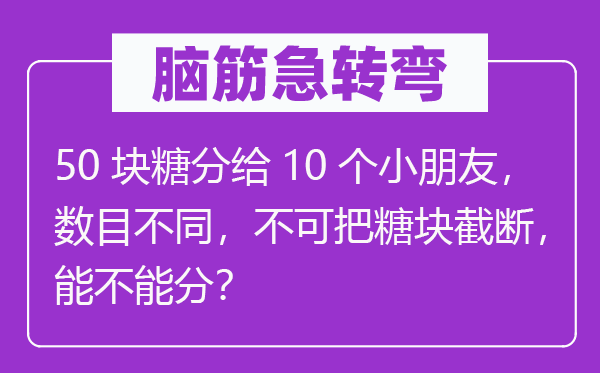 脑筋急转弯

50 块糖分给 10 个小朋友，数目不同，不可把糖块截断，能不能分？